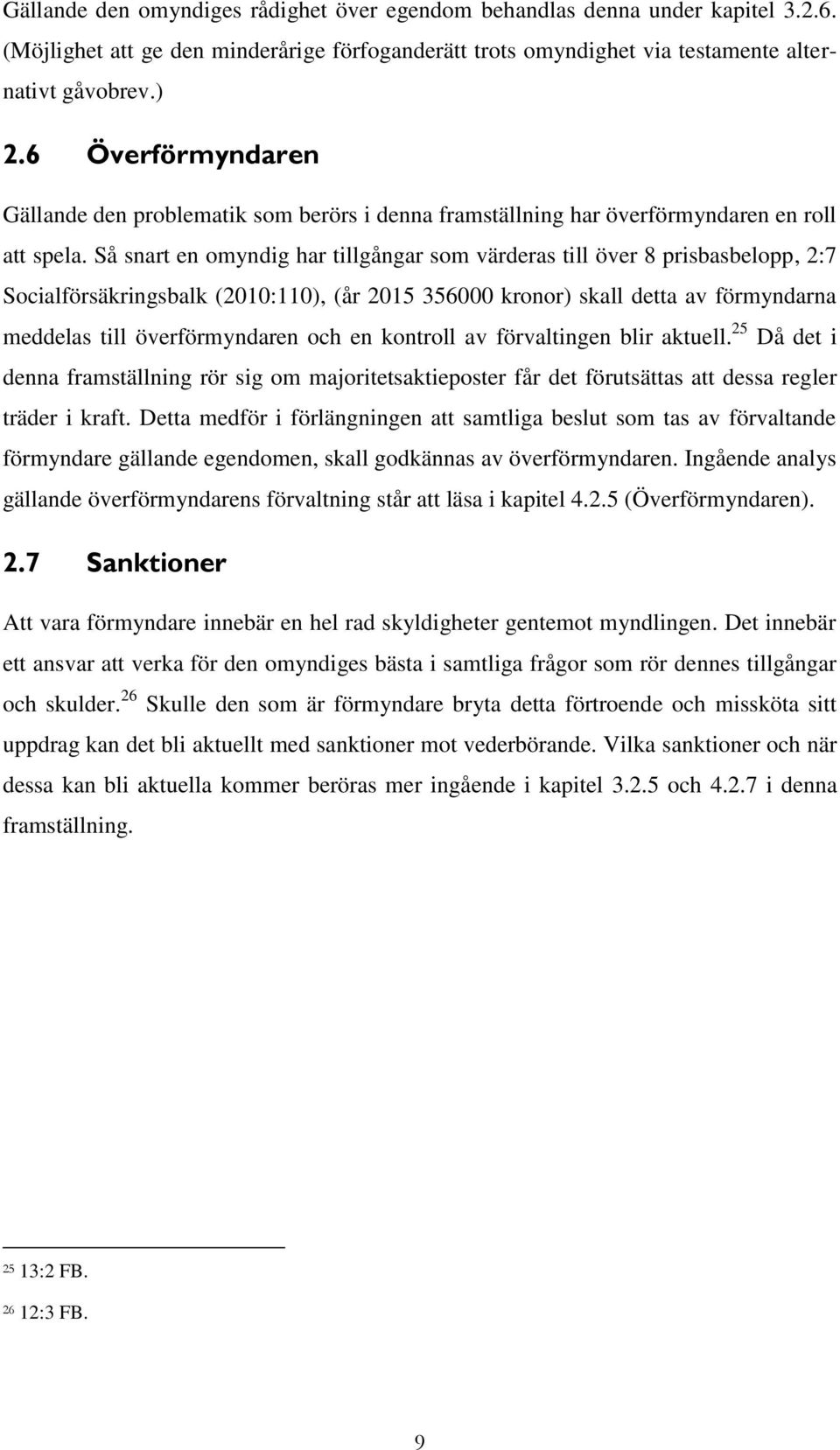 Gällande den omyndiges rådighet över egendom behandlas denna under kapitel 3.2.6. (Möjlighet att ge den minderårige förfoganderätt trots omyndighet via testamente alternativt gåvobrev.)

2.6 Överförmyndaren

Gällande den problematik som berörs i denna framställning har överförmyndaren en roll att spela. Så snart en omyndig har tillgångar som värderas till över 8 prisbasbelopp, 2:7 Socialförsäkringsbalk (2010:110), (år 2015 356000 kronor) skall detta av förmyndarna meddelas till överförmyndaren och en kontroll av förvaltingen blir aktuell.$^{25}$ Då det i denna framställning rör sig om majoritetsaktieposter får det förutsättas att dessa regler träder i kraft. Detta medför i förlängningen att samtliga beslut som tas av förvaltande förmyndare gällande egendomen, skall godkännas av överförmyndaren. Ingående analys gällande överförmyndarens förvaltning står att läsa i kapitel 4.2.5 (Överförmyndaren).

2.7 Sanktioner

Att vara förmyndare innebär en hel rad skyldigheter gentemot myndlingen. Det innebär ett ansvar att verka för den omyndiges bästa i samtliga frågor som rör dennes tillgångar och skulder.$^{26}$ Skulle den som är förmyndare bryta detta förtroende och missköta sitt uppdrag kan det bli aktuellt med sanktioner mot vederbörande. Vilka sanktioner och när dessa kan bli aktuella kommer beröras mer ingående i kapitel 3.2.5 och 4.2.7 i denna framställning.

$^{25}$ 13:2 FB.

$^{26}$ 12:3 FB.

9